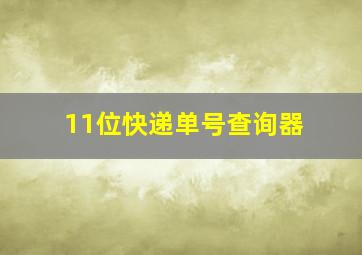 11位快递单号查询器